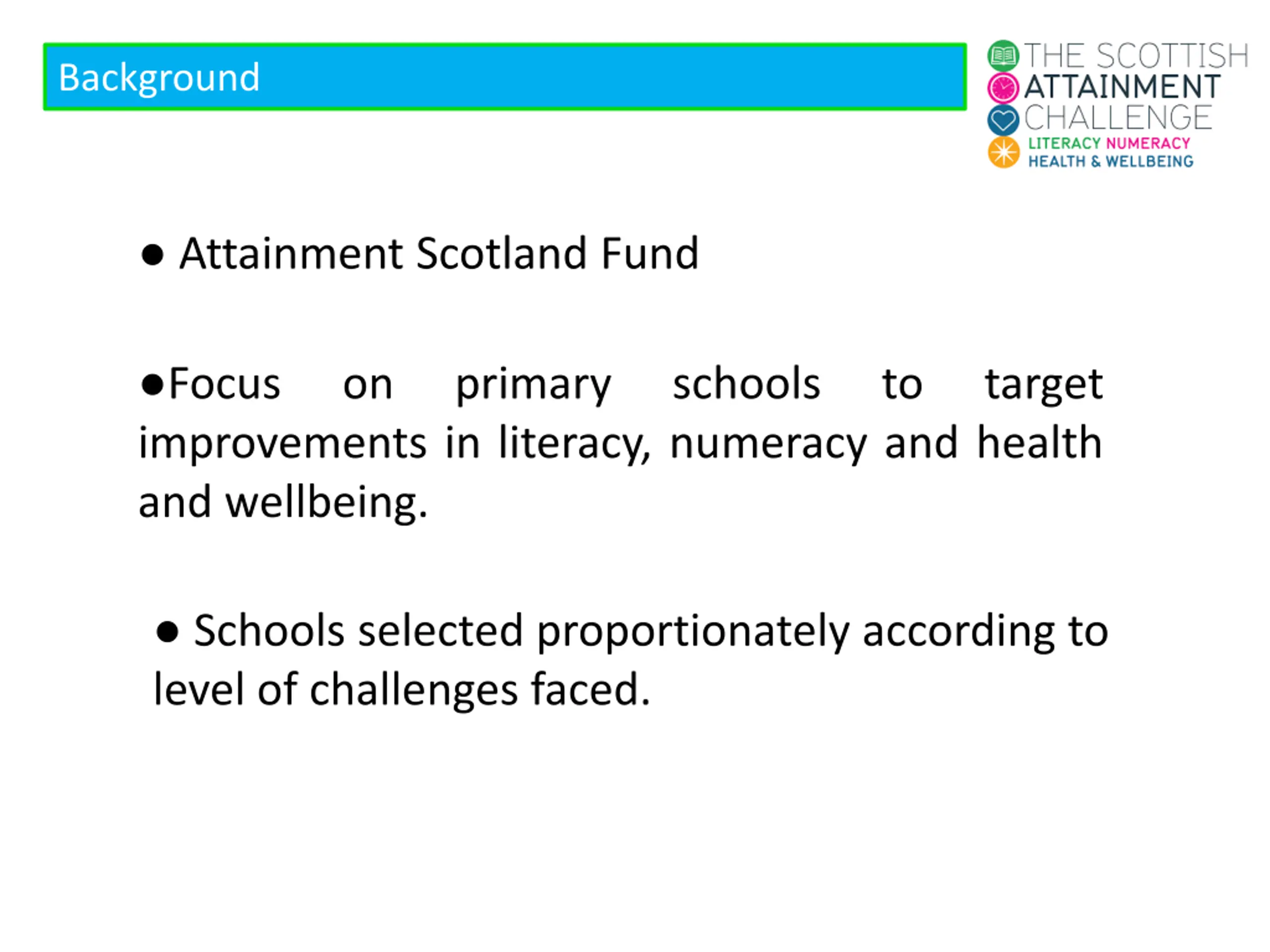 Background

THE SCOTTISH
ATTAINMENT
CHALLENGE
LITERACY NUMERACY
HEALTH & WELLBEING

● Attainment Scotland Fund

●Focus on primary schools to target improvements in literacy, numeracy and health and wellbeing.

● Schools selected proportionately according to level of challenges faced.